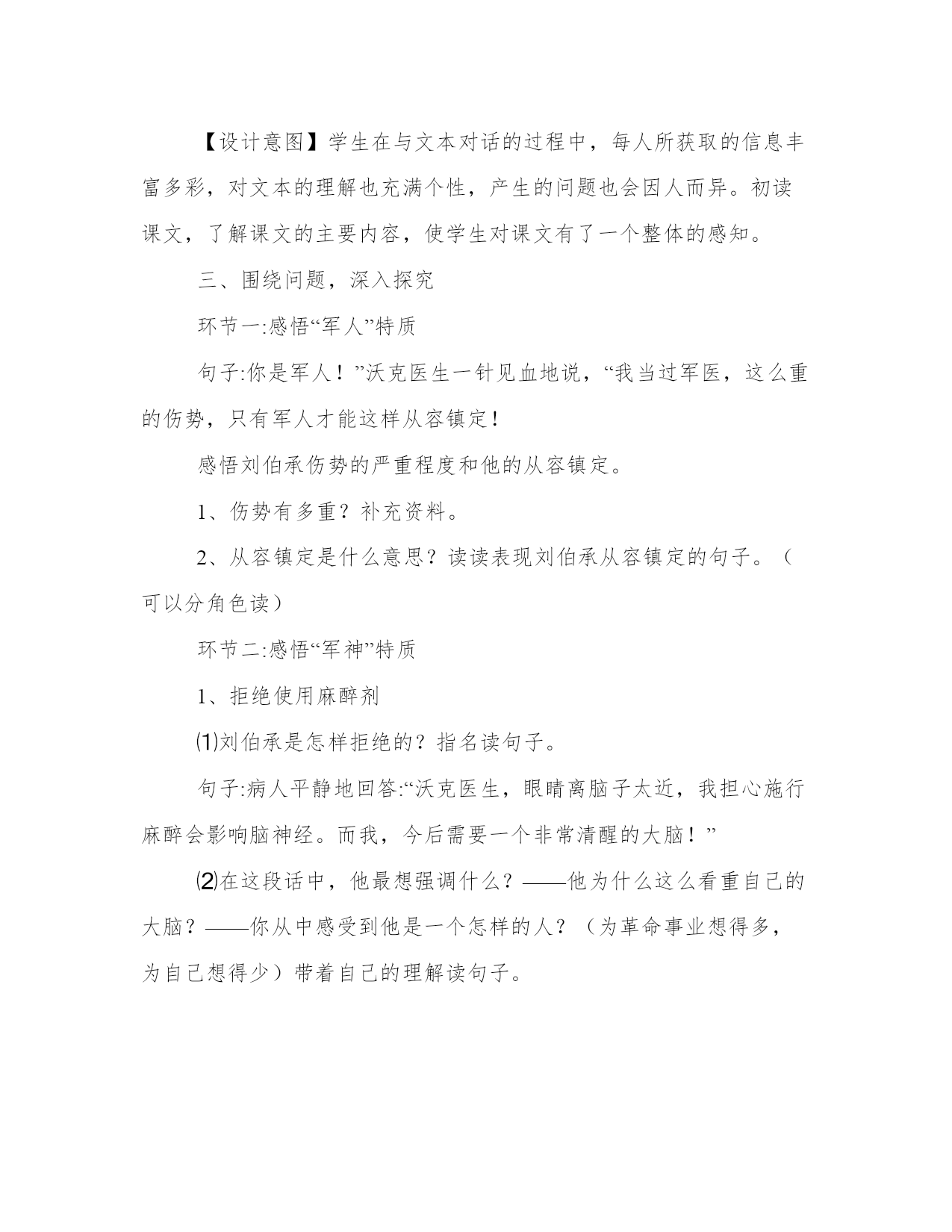 【设计意图】学生在与文本对话的过程中，每人所获取的信息丰富多彩，对文本的理解也充满个性，产生的问题也会因人而异。初读课文，了解课文的主要内容，使学生对课文有了一个整体的感知。

三、围绕问题，深入探究

环节一:感悟“军人”特质

句子:你是军人！”沃克医生一针见血地说，“我当过军医，这么重的伤势，只有军人才能这样从容镇定！

感悟刘伯承伤势的严重程度和他的从容镇定。

1、伤势有多重？补充资料。

2、从容镇定是什么意思？读读表现刘伯承从容镇定的句子。（可以分角色读）

环节二:感悟“军神”特质

1、拒绝使用麻醉剂

⑴刘伯承是怎样拒绝的？指名读句子。

句子:病人平静地回答:“沃克医生，眼睛离脑子太近，我担心施行麻醉会影响脑神经。而我，今后需要一个非常清醒的大脑！”

⑵在这段话中，他最想强调什么？——他为什么这么看重自己的大脑？——你从中感受到他是一个怎样的人？（为革命事业想得多，为自己想得少）带着自己的理解读句子。